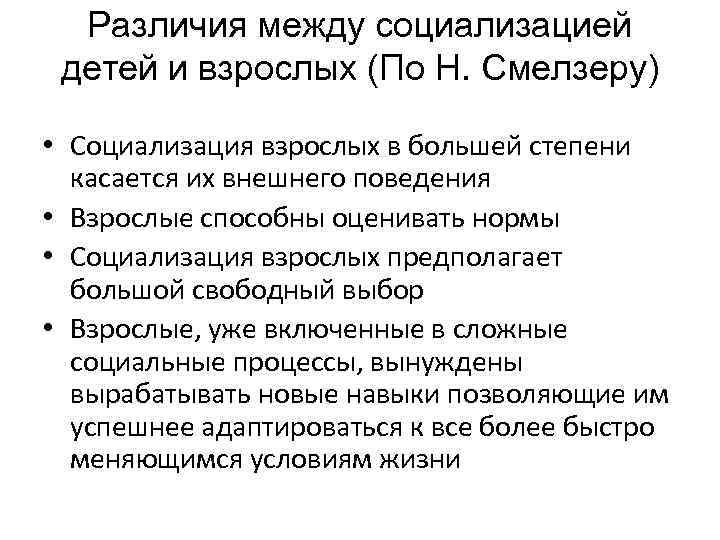 Различия между социализацией детей и взрослых (По Н. Смелзеру)

• Социализация взрослых в большей степени касается их внешнего поведения
• Взрослые способны оценивать нормы
• Социализация взрослых предполагает большой свободный выбор
• Взрослые, уже включенные в сложные социальные процессы, вынуждены вырабатывать новые навыки позволяющие им успешнее адаптироваться к все более быстро меняющимся условиям жизни